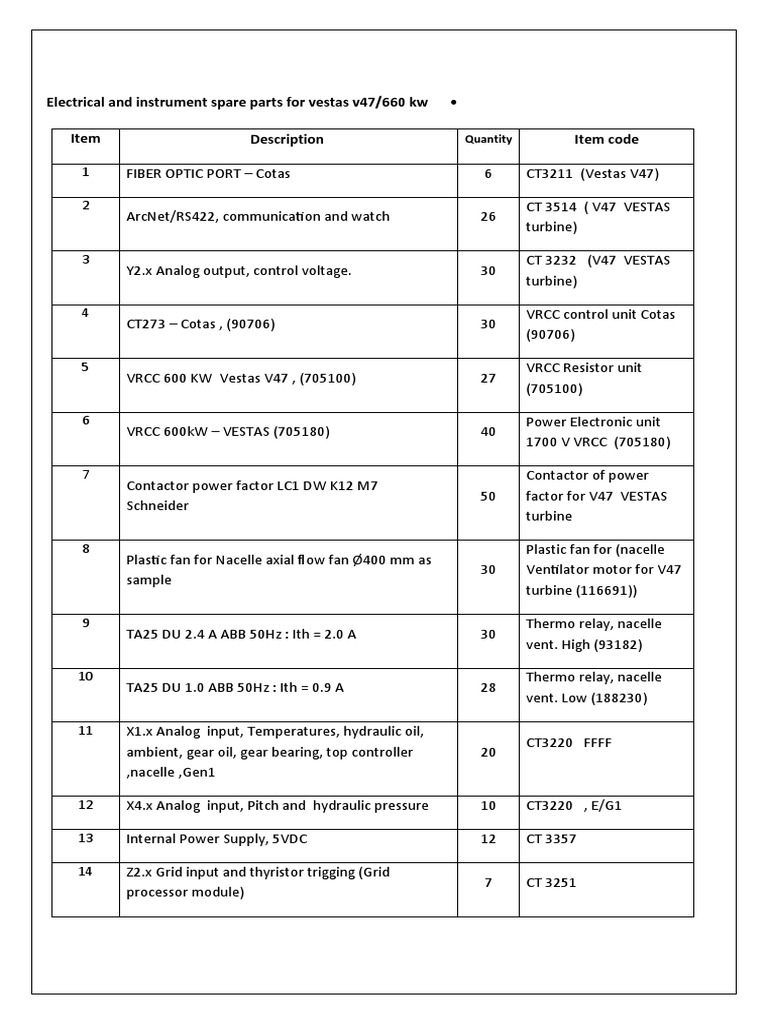 Electrical and instrument spare parts for vestas v47/660 kw •

| Item | Description | Quantity | Item code |
|---|---|---|---|
| 1 | FIBER OPTIC PORT – Cotas | 6 | CT3211 (Vestas V47) |
| 2 | ArcNet/RS422, communication and watch | 26 | CT 3514 ( V47 VESTAS turbine) |
| 3 | Y2.x Analog output, control voltage. | 30 | CT 3232 (V47 VESTAS turbine) |
| 4 | CT273 – Cotas , (90706) | 30 | VRCC control unit Cotas (90706) |
| 5 | VRCC 600 KW Vestas V47 , (705100) | 27 | VRCC Resistor unit (705100) |
| 6 | VRCC 600kW – VESTAS (705180) | 40 | Power Electronic unit 1700 V VRCC (705180) |
| 7 | Contactor power factor LC1 DW K12 M7 Schneider | 50 | Contactor of power factor for V47 VESTAS turbine |
| 8 | Plastic fan for Nacelle axial flow fan Ø400 mm as sample | 30 | Plastic fan for (nacelle Ventilator motor for V47 turbine (116691)) |
| 9 | TA25 DU 2.4 A ABB 50Hz : Ith = 2.0 A | 30 | Thermo relay, nacelle vent. High (93182) |
| 10 | TA25 DU 1.0 ABB 50Hz : Ith = 0.9 A | 28 | Thermo relay, nacelle vent. Low (188230) |
| 11 | X1.x Analog input, Temperatures, hydraulic oil, ambient, gear oil, gear bearing, top controller ,nacelle ,Gen1 | 20 | CT3220 FFFF |
| 12 | X4.x Analog input, Pitch and hydraulic pressure | 10 | CT3220 , E/G1 |
| 13 | Internal Power Supply, 5VDC | 12 | CT 3357 |
| 14 | Z2.x Grid input and thyristor trigging (Grid processor module) | 7 | CT 3251 |